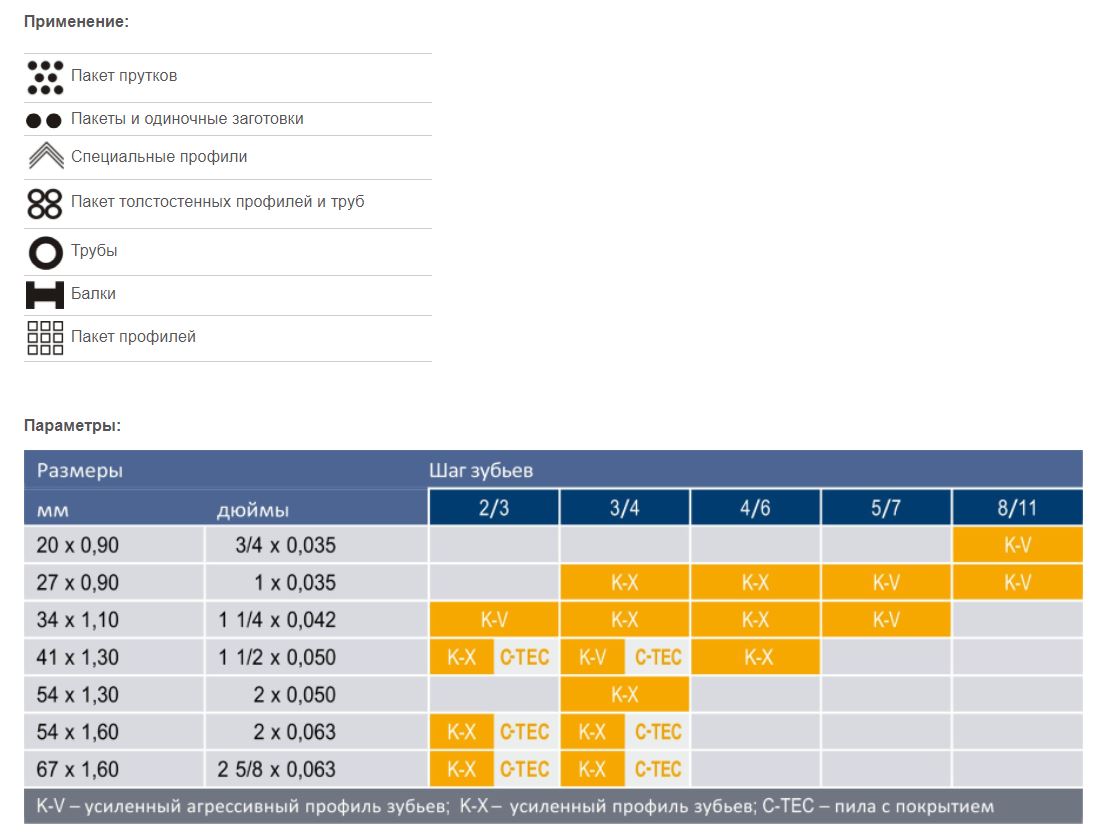 Применение:

Пакет прутков

Пакеты и одиночные заготовки

Специальные профили

Пакет толстостенных профилей и труб

Трубы

Балки

Пакет профилей

Параметры:

| Размеры | | Шаг зубьев | | | | |
|---|---|---|---|---|---|---|
| мм | дюймы | 2/3 | 3/4 | 4/6 | 5/7 | 8/11 |
| 20 x 0,90 | 3/4 x 0,035 | | | | | K-V |
| 27 x 0,90 | 1 x 0,035 | | K-X | K-X | K-V | K-V |
| 34 x 1,10 | 1 1/4 x 0,042 | K-V | K-X | K-X | K-V | |
| 41 x 1,30 | 1 1/2 x 0,050 | K-X C-TEC | K-V C-TEC | K-X | | |
| 54 x 1,30 | 2 x 0,050 | | K-X | | | |
| 54 x 1,60 | 2 x 0,063 | K-X C-TEC | K-X C-TEC | | | |
| 67 x 1,60 | 2 5/8 x 0,063 | K-X C-TEC | K-X C-TEC | | | |

K-V – усиленный агрессивный профиль зубьев; K-X – усиленный профиль зубьев; C-TEC – пила с покрытием